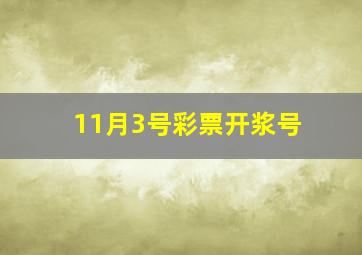 11月3号彩票开浆号